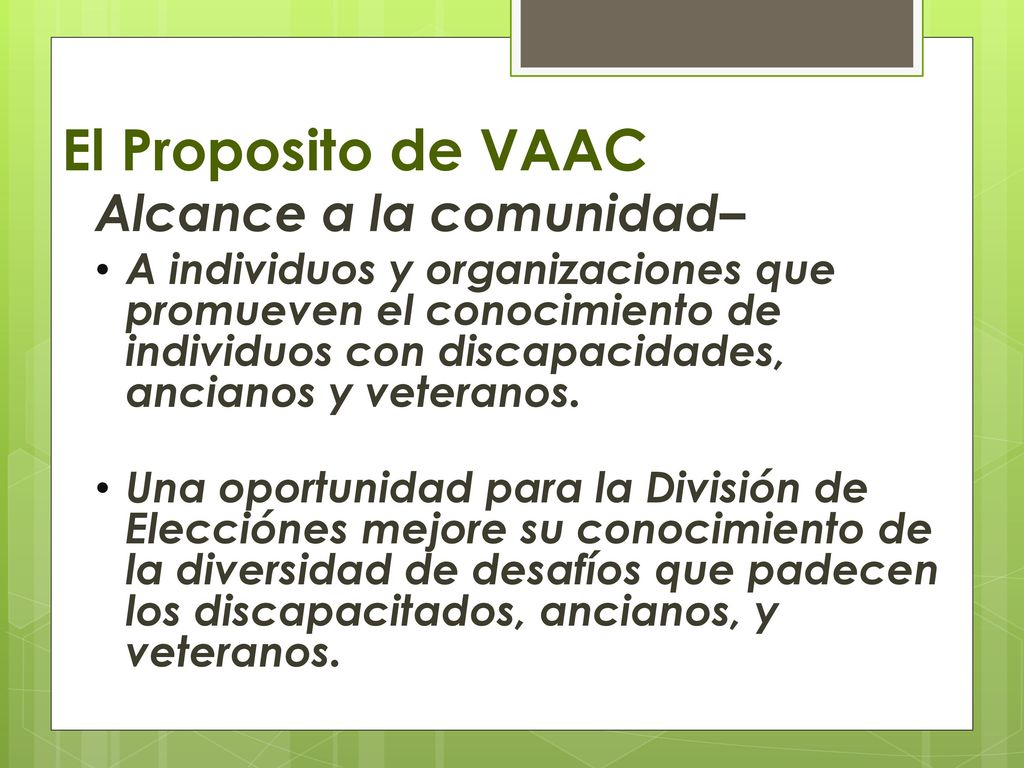 El Proposito de VAAC

Alcance a la comunidad–

• A individuos y organizaciones que promueven el conocimiento de individuos con discapacidades, ancianos y veteranos.

• Una oportunidad para la División de Elecciónes mejore su conocimiento de la diversidad de desafíos que padecen los discapacitados, ancianos, y veteranos.